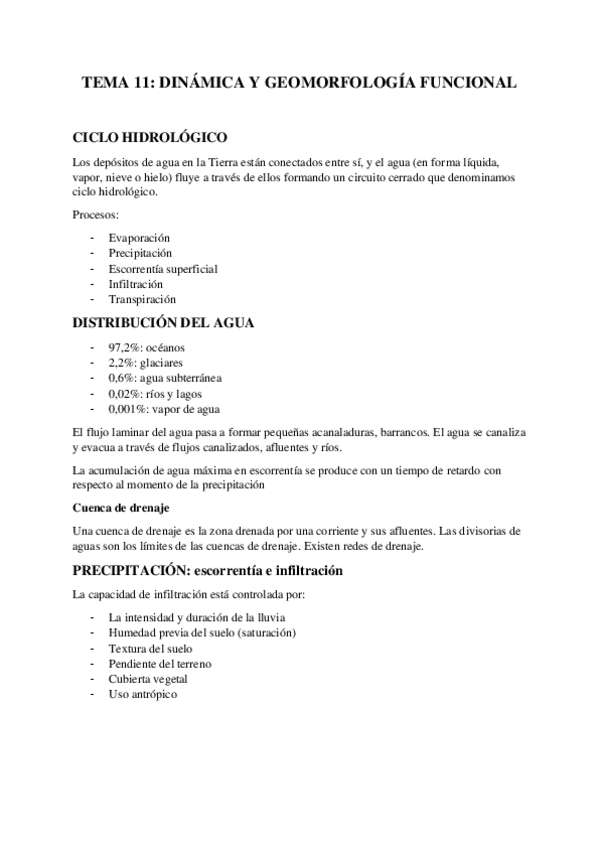 TEMA 11: DINÁMICA Y GEOMORFOLOGÍA FUNCIONAL

CICLO HIDROLÓGICO

Los depósitos de agua en la Tierra están conectados entre sí, y el agua (en forma líquida, vapor, nieve o hielo) fluye a través de ellos formando un circuito cerrado que denominamos ciclo hidrológico.

Procesos:

- Evaporación
- Precipitación
- Escorrentía superficial
- Infiltración
- Transpiración

DISTRIBUCIÓN DEL AGUA

- 97,2%: océanos
- 2,2%: glaciares
- 0,6%: agua subterránea
- 0,02%: ríos y lagos
- 0,001%: vapor de agua

El flujo laminar del agua pasa a formar pequeñas acanaladuras, barrancos. El agua se canaliza y evacua a través de flujos canalizados, afluentes y ríos.

La acumulación de agua máxima en escorrentía se produce con un tiempo de retardo con respecto al momento de la precipitación

Cuenca de drenaje

Una cuenca de drenaje es la zona drenada por una corriente y sus afluentes. Las divisorias de aguas son los límites de las cuencas de drenaje. Existen redes de drenaje.

PRECIPITACIÓN: escorrentía e infiltración

La capacidad de infiltración está controlada por:

- La intensidad y duración de la lluvia
- Humedad previa del suelo (saturación)
- Textura del suelo
- Pendiente del terreno
- Cubierta vegetal
- Uso antrópico